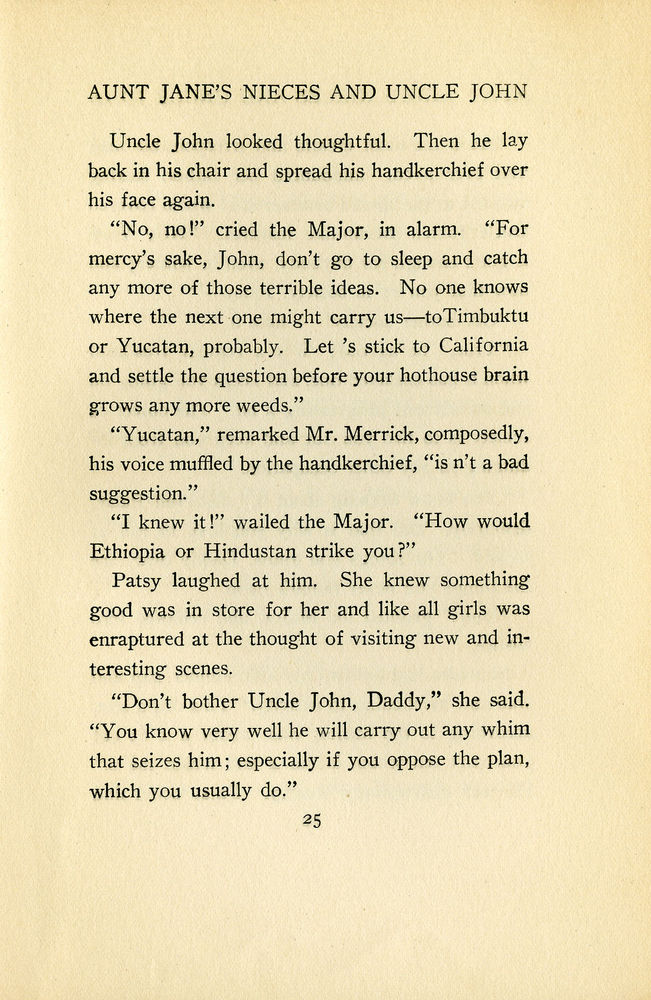 AUNT JANE'S NIECES AND UNCLE JOHN

Uncle John looked thoughtful. Then he lay back in his chair and spread his handkerchief over his face again.

"No, no!" cried the Major, in alarm. "For mercy's sake, John, don't go to sleep and catch any more of those terrible ideas. No one knows where the next one might carry us—toTimbuktu or Yucatan, probably. Let 's stick to California and settle the question before your hothouse brain grows any more weeds."

"Yucatan," remarked Mr. Merrick, composedly, his voice muffled by the handkerchief, "is n't a bad suggestion."

"I knew it!" wailed the Major. "How would Ethiopia or Hindustan strike you?"

Patsy laughed at him. She knew something good was in store for her and like all girls was enraptured at the thought of visiting new and interesting scenes.

"Don't bother Uncle John, Daddy," she said. "You know very well he will carry out any whim that seizes him; especially if you oppose the plan, which you usually do."

25